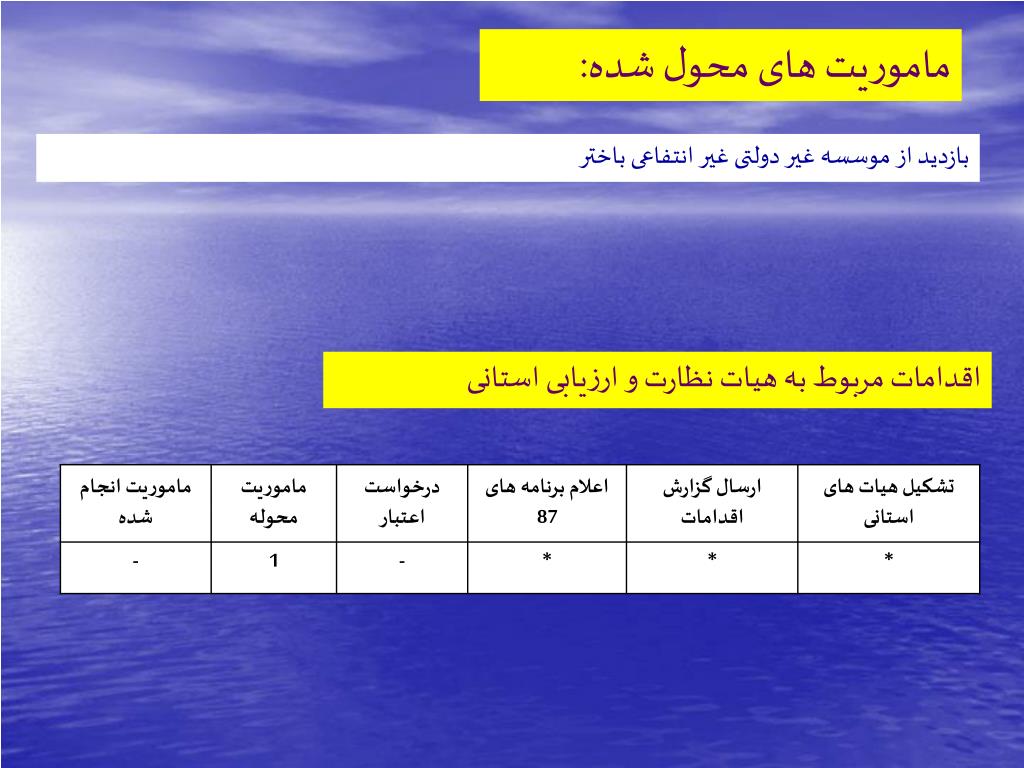 ماموریت های محول شده:

بازدید از موسسه غیر دولتی غیر انتفاعی باختر

اقدامات مربوط به هیات نظارت و ارزیابی استانی

| تشکیل هیات های استانی | ارسال گزارش اقدامات | اعلام برنامه های 87 | درخواست اعتبار | ماموریت محوله | ماموریت انجام شده |
|---|---|---|---|---|---|
| * | * | * | - | 1 | - |